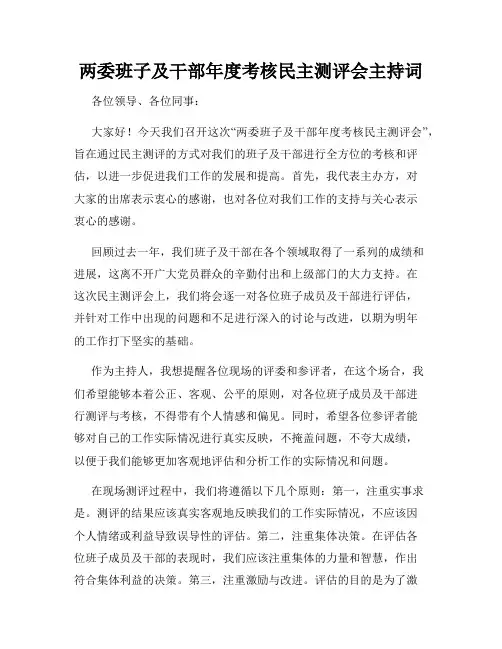 两委班子及干部年度考核民主测评会主持词

各位领导、各位同事：

大家好！今天我们召开这次“两委班子及干部年度考核民主测评会”，旨在通过民主测评的方式对我们的班子及干部进行全方位的考核和评估，以进一步促进我们工作的发展和提高。首先，我代表主办方，对大家的出席表示衷心的感谢，也对各位对我们工作的支持与关心表示衷心的感谢。

回顾过去一年，我们班子及干部在各个领域取得了一系列的成绩和进展，这离不开广大党员群众的辛勤付出和上级部门的大力支持。在这次民主测评会上，我们将会逐一对各位班子成员及干部进行评估，并针对工作中出现的问题和不足进行深入的讨论与改进，以期为明年的工作打下坚实的基础。

作为主持人，我想提醒各位现场的评委和参评者，在这个场合，我们希望能够本着公正、客观、公平的原则，对各位班子成员及干部进行测评与考核，不得带有个人情感和偏见。同时，希望各位参评者能够对自己的工作实际情况进行真实反映，不掩盖问题，不夸大成绩，以便于我们能够更加客观地评估和分析工作的实际情况和问题。

在现场测评过程中，我们将遵循以下几个原则：第一，注重实事求是。测评的结果应该真实客观地反映我们的工作实际情况，不应该因个人情绪或利益导致误导性的评估。第二，注重集体决策。在评估各位班子成员及干部的表现时，我们应该注重集体的力量和智慧，作出符合集体利益的决策。第三，注重激励与改进。评估的目的是为了激